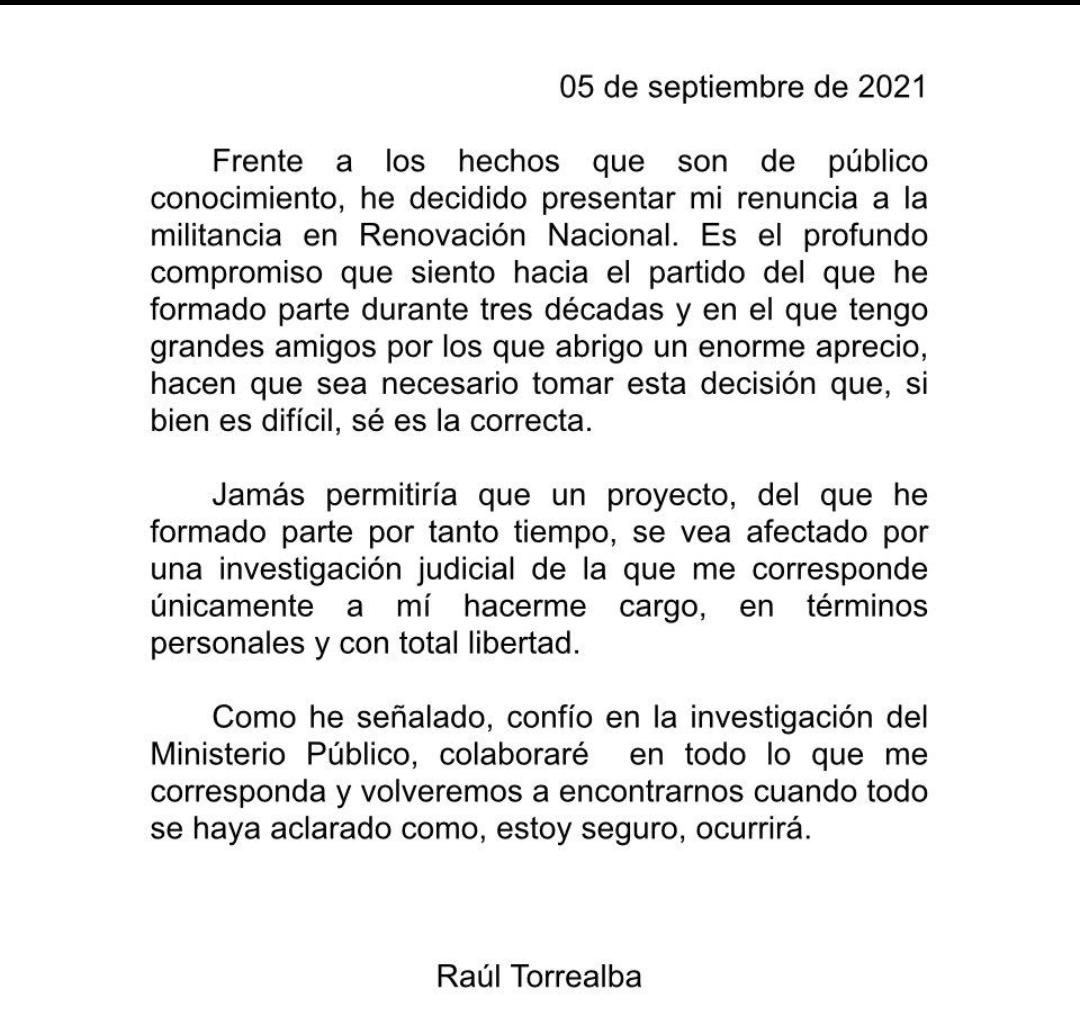 05 de septiembre de 2021

Frente a los hechos que son de público conocimiento, he decidido presentar mi renuncia a la militancia en Renovación Nacional. Es el profundo compromiso que siento hacia el partido del que he formado parte durante tres décadas y en el que tengo grandes amigos por los que abrigo un enorme aprecio, hacen que sea necesario tomar esta decisión que, si bien es difícil, sé es la correcta.

Jamás permitiría que un proyecto, del que he formado parte por tanto tiempo, se vea afectado por una investigación judicial de la que me corresponde únicamente a mí hacerme cargo, en términos personales y con total libertad.

Como he señalado, confío en la investigación del Ministerio Público, colaboraré en todo lo que me corresponda y volveremos a encontrarnos cuando todo se haya aclarado como, estoy seguro, ocurrirá.

Raúl Torrealba